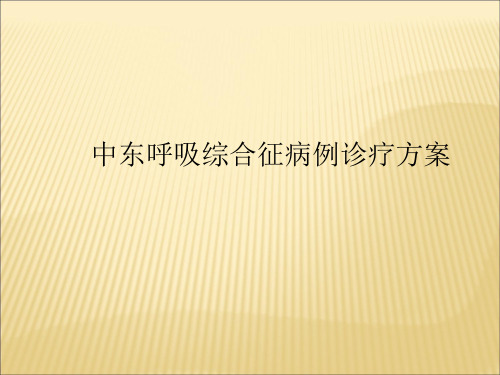 中东呼吸综合征病例诊疗方案